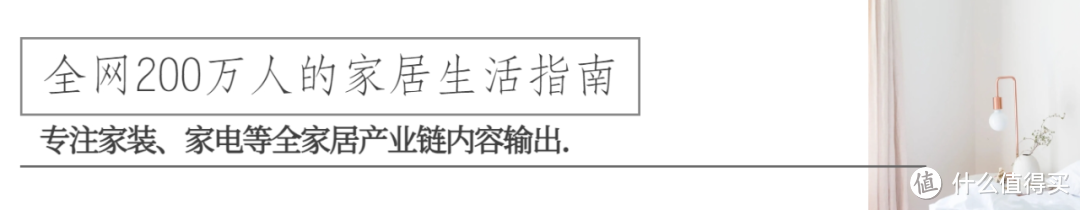 全网200万人的家居生活指南

专注家装、家电等全家居产业链内容输出.

值 什么值得买